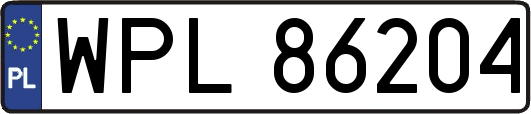 PL
WPL 86204